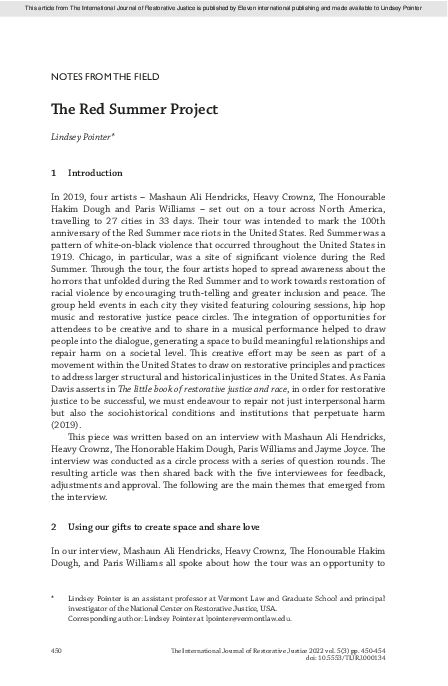 This article from The International Journal of Restorative Justice is published by Eleven international publishing and made available to Lindsey Pointer

NOTES FROM THE FIELD

The Red Summer Project

Lindsey Pointer*

1 Introduction

In 2019, four artists – Mashaun Ali Hendricks, Heavy Crownz, The Honourable Hakim Dough and Paris Williams – set out on a tour across North America, travelling to 27 cities in 33 days. Their tour was intended to mark the 100th anniversary of the Red Summer race riots in the United States. Red Summer was a pattern of white-on-black violence that occurred throughout the United States in 1919. Chicago, in particular, was a site of significant violence during the Red Summer. Through the tour, the four artists hoped to spread awareness about the horrors that unfolded during the Red Summer and to work towards restoration of racial violence by encouraging truth-telling and greater inclusion and peace. The group held events in each city they visited featuring colouring sessions, hip hop music and restorative justice peace circles. The integration of opportunities for attendees to be creative and to share in a musical performance helped to draw people into the dialogue, generating a space to build meaningful relationships and repair harm on a societal level. This creative effort may be seen as part of a movement within the United States to draw on restorative principles and practices to address larger structural and historical injustices in the United States. As Fania Davis asserts in The little book of restorative justice and race, in order for restorative justice to be successful, we must endeavour to repair not just interpersonal harm but also the sociohistorical conditions and institutions that perpetuate harm (2019).

This piece was written based on an interview with Mashaun Ali Hendricks, Heavy Crownz, The Honorable Hakim Dough, Paris Williams and Jayme Joyce. The interview was conducted as a circle process with a series of question rounds. The resulting article was then shared back with the five interviewees for feedback, adjustments and approval. The following are the main themes that emerged from the interview.

2 Using our gifts to create space and share love

In our interview, Mashaun Ali Hendricks, Heavy Crownz, The Honourable Hakim Dough, and Paris Williams all spoke about how the tour was an opportunity to

* Lindsey Pointer is an assistant professor at Vermont Law and Graduate School and principal investigator of the National Center on Restorative Justice, USA.
Corresponding author: Lindsey Pointer at lpointer@vermontlaw.edu.

450 The International Journal of Restorative Justice 2022 vol. 5(3) pp. 450-454
doi: 10.5553/TIJRJ.000134